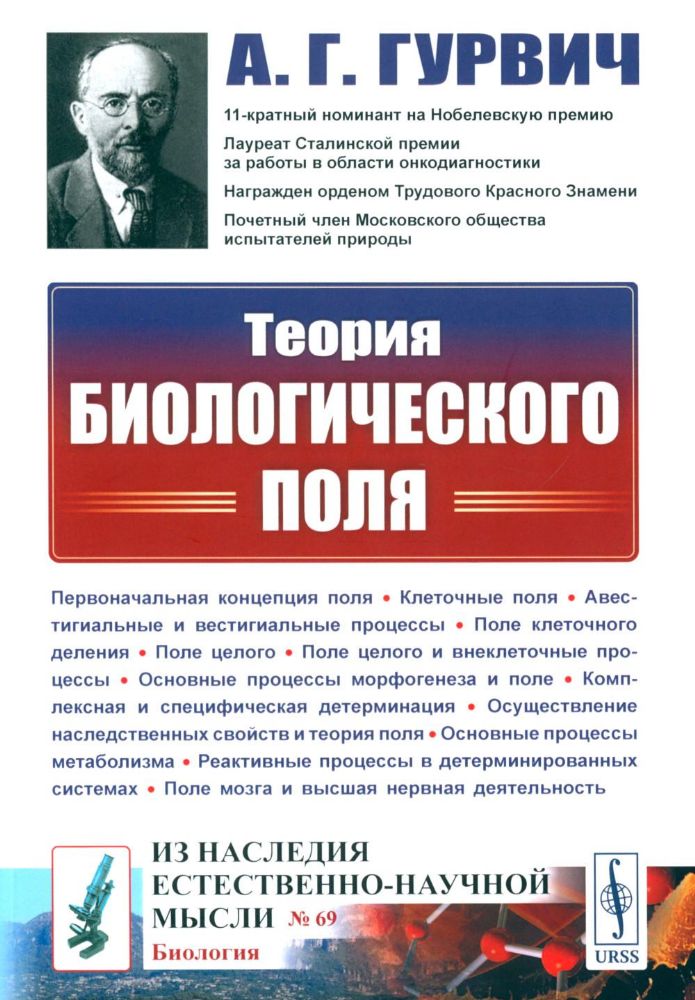 А. Г. ГУРВИЧ

11-кратный номинант на Нобелевскую премию

Лауреат Сталинской премии за работы в области онкодиагностики

Награжден орденом Трудового Красного Знамени

Почетный член Московского общества испытателей природы

Теория БИОЛОГИЧЕСКОГО ПОЛЯ

Первоначальная концепция поля • Клеточные поля • Авестигиальные и вестигиальные процессы • Поле клеточного деления • Поле целого • Поле целого и внеклеточные процессы • Основные процессы морфогенеза и поле • Комплексная и специфическая детерминация • Осуществление наследственных свойств и теория поля • Основные процессы метаболизма • Реактивные процессы в детерминированных системах • Поле мозга и высшая нервная деятельность

ИЗ НАСЛЕДИЯ ЕСТЕСТВЕННО-НАУЧНОЙ МЫСЛИ № 69

Биология

URSS